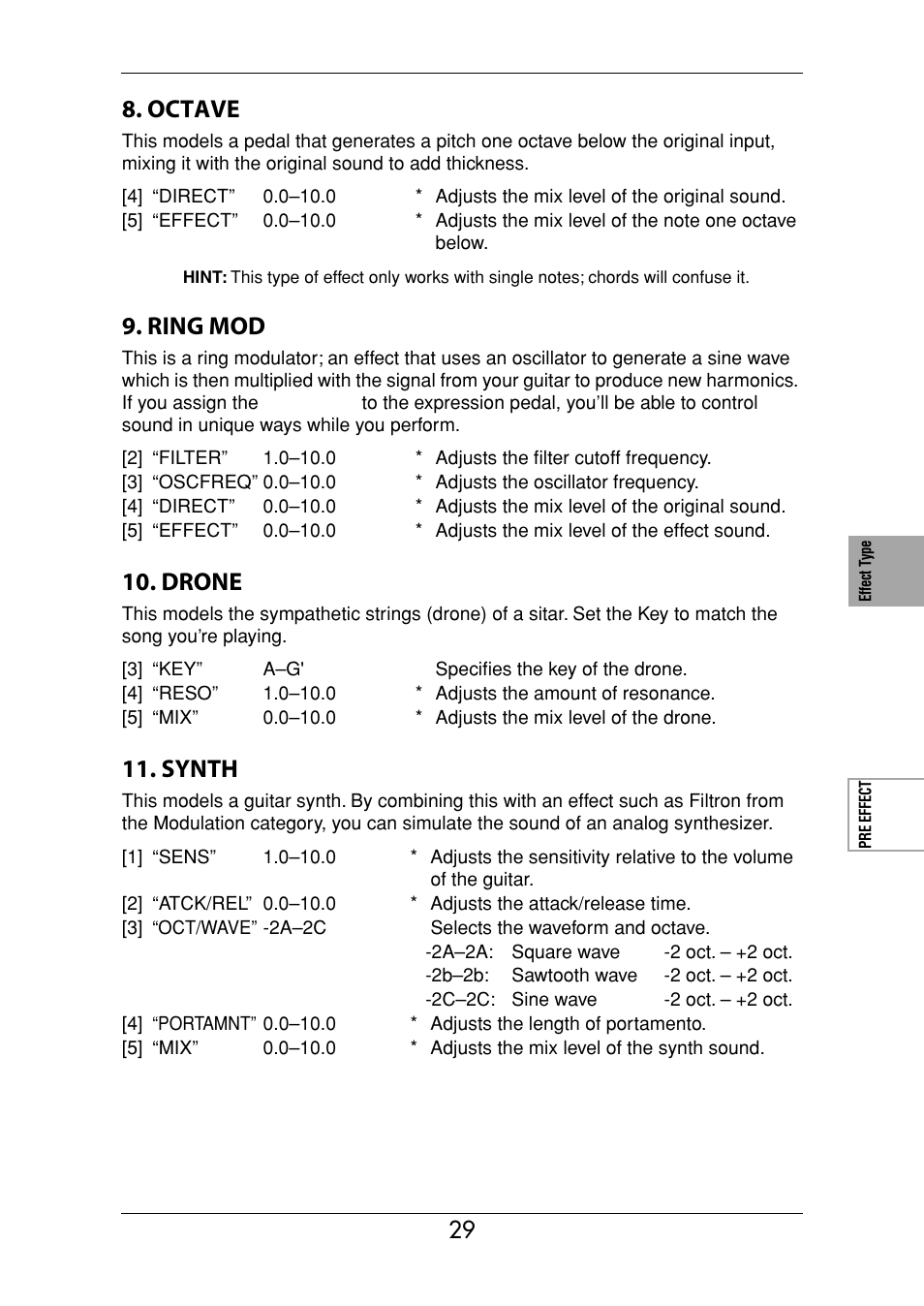 8. OCTAVE

This models a pedal that generates a pitch one octave below the original input, mixing it with the original sound to add thickness.

[4] "DIRECT" 0.0–10.0 * Adjusts the mix level of the original sound.
[5] "EFFECT" 0.0–10.0 * Adjusts the mix level of the note one octave below.

HINT: This type of effect only works with single notes; chords will confuse it.

9. RING MOD

This is a ring modulator; an effect that uses an oscillator to generate a sine wave which is then multiplied with the signal from your guitar to produce new harmonics. If you assign the to the expression pedal, you'll be able to control sound in unique ways while you perform.

[2] "FILTER" 1.0–10.0 * Adjusts the filter cutoff frequency.
[3] "OSCFREQ" 0.0–10.0 * Adjusts the oscillator frequency.
[4] "DIRECT" 0.0–10.0 * Adjusts the mix level of the original sound.
[5] "EFFECT" 0.0–10.0 * Adjusts the mix level of the effect sound.

10. DRONE

This models the sympathetic strings (drone) of a sitar. Set the Key to match the song you're playing.

[3] "KEY" A–G' Specifies the key of the drone.
[4] "RESO" 1.0–10.0 * Adjusts the amount of resonance.
[5] "MIX" 0.0–10.0 * Adjusts the mix level of the drone.

11. SYNTH

This models a guitar synth. By combining this with an effect such as Filtron from the Modulation category, you can simulate the sound of an analog synthesizer.

[1] "SENS" 1.0–10.0 * Adjusts the sensitivity relative to the volume of the guitar.
[2] "ATCK/REL" 0.0–10.0 * Adjusts the attack/release time.
[3] "OCT/WAVE" -2A–2C Selects the waveform and octave.
-2A–2A: Square wave -2 oct. – +2 oct.
-2b–2b: Sawtooth wave -2 oct. – +2 oct.
-2C–2C: Sine wave -2 oct. – +2 oct.
[4] "PORTAMNT" 0.0–10.0 * Adjusts the length of portamento.
[5] "MIX" 0.0–10.0 * Adjusts the mix level of the synth sound.

Effect Type

PRE EFFECT

29